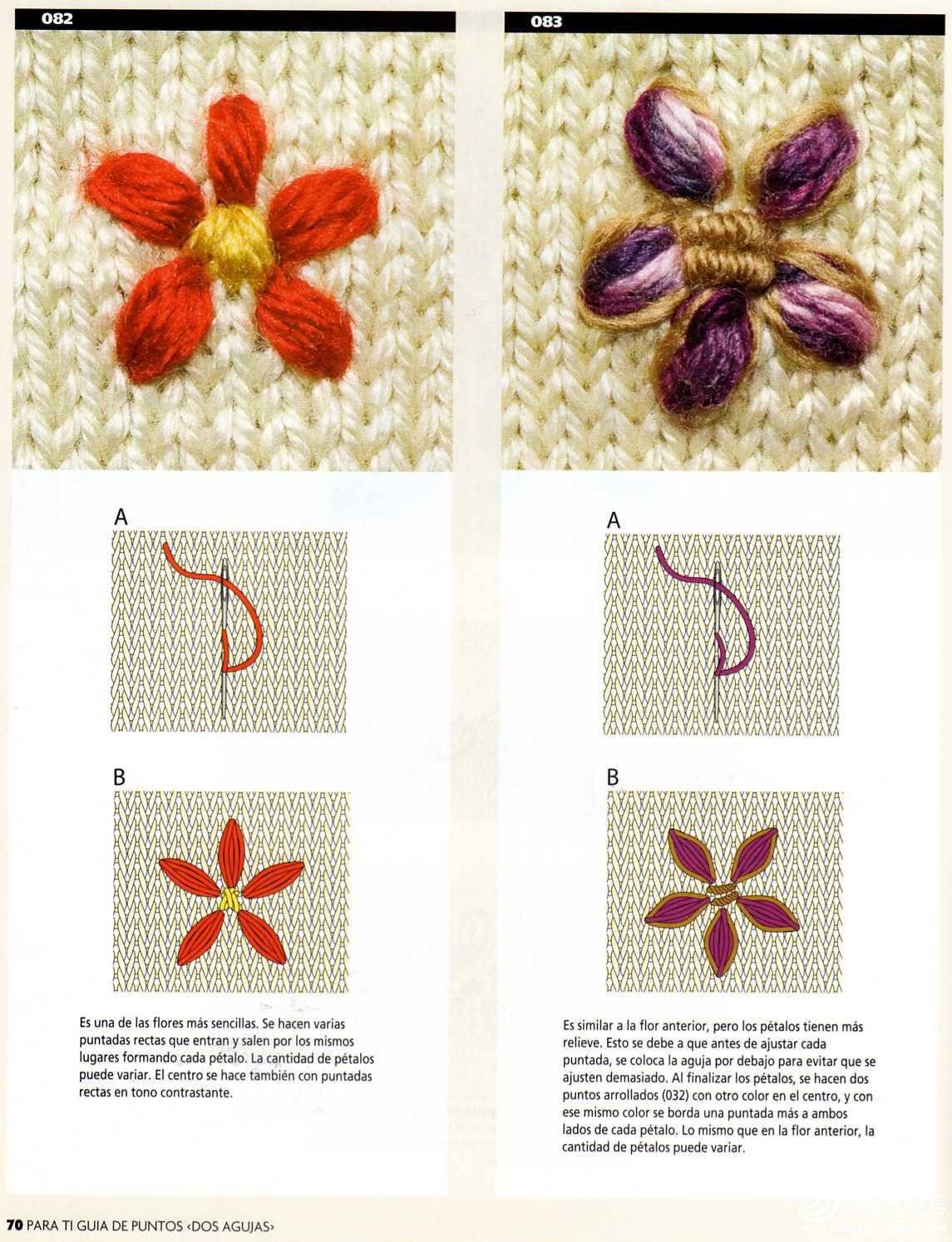 082

A

B

Es una de las flores más sencillas. Se hacen varias puntadas rectas que entran y salen por los mismos lugares formando cada pétalo. La cantidad de pétalos puede variar. El centro se hace también con puntadas rectas en tono contrastante.

083

A

B

Es similar a la flor anterior, pero los pétalos tienen más relieve. Esto se debe a que antes de ajustar cada puntada, se coloca la aguja por debajo para evitar que se ajusten demasiado. Al finalizar los pétalos, se hacen dos puntos arrollados (032) con otro color en el centro, y con ese mismo color se borda una puntada más a ambos lados de cada pétalo. Lo mismo que en la flor anterior, la cantidad de pétalos puede variar.

70 PARA TI GUIA DE PUNTOS ‹DOS AGUJAS›